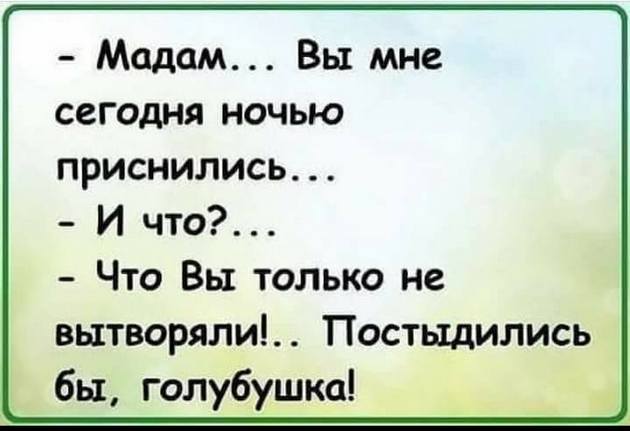 - Мадам... Вы мне сегодня ночью приснились...
- И что?...
- Что Вы только не вытворяли!.. Постыдились бы, голубушка!